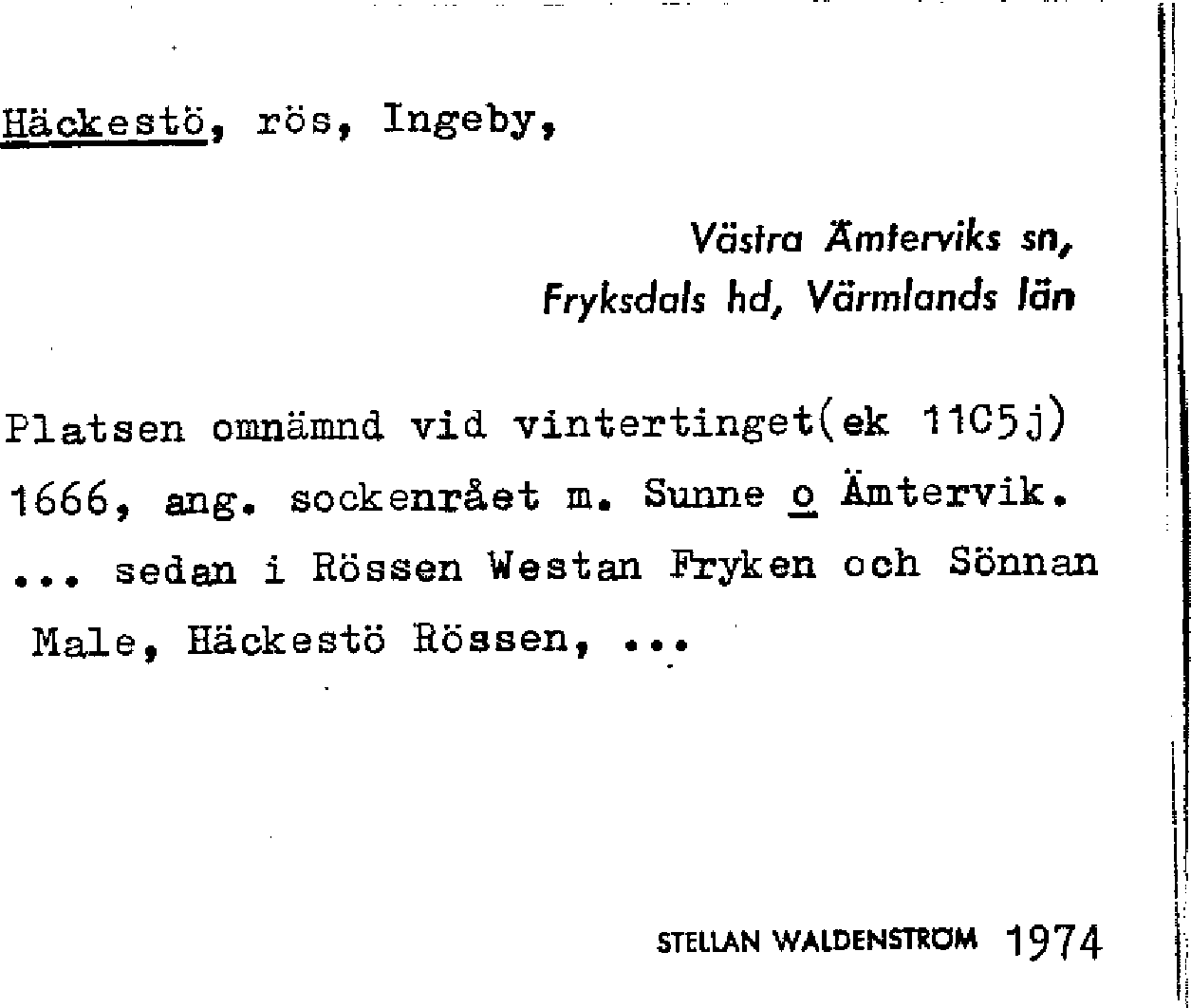 Häckestö, rös, Ingeby,

Västra Ämterviks sn, Fryksdals hd, Värmlands län

Platsen omnämnd vid vintertinget(ek 11C5j) 1666, ang. sockenrået m. Sunne o Ämtervik. ... sedan i Rössen Westan Fryken och Sönnan Male, Häckestö Rössen, ...

STELLAN WALDENSTRÖM 1974